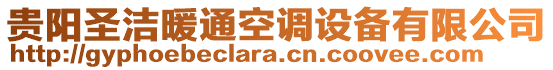 贵阳圣洁暖通空调设备有限公司
http://gyphoebeclara.cn.coovee.com